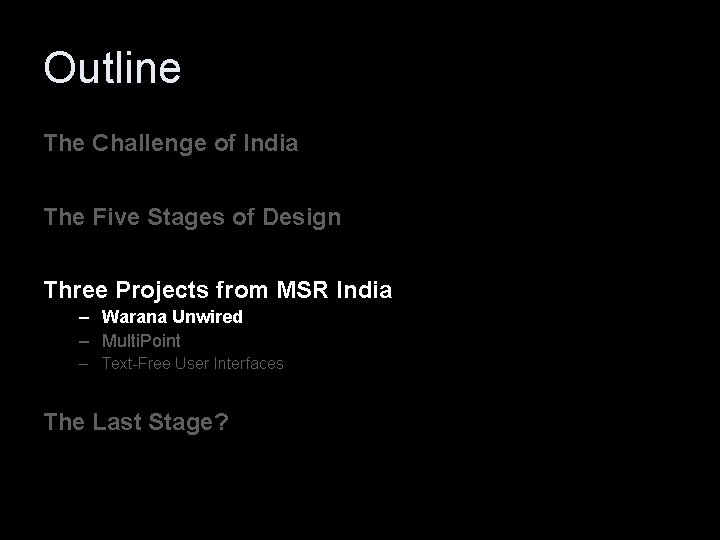 Outline

The Challenge of India

The Five Stages of Design

Three Projects from MSR India

– Warana Unwired
– MultiPoint
– Text-Free User Interfaces

The Last Stage?